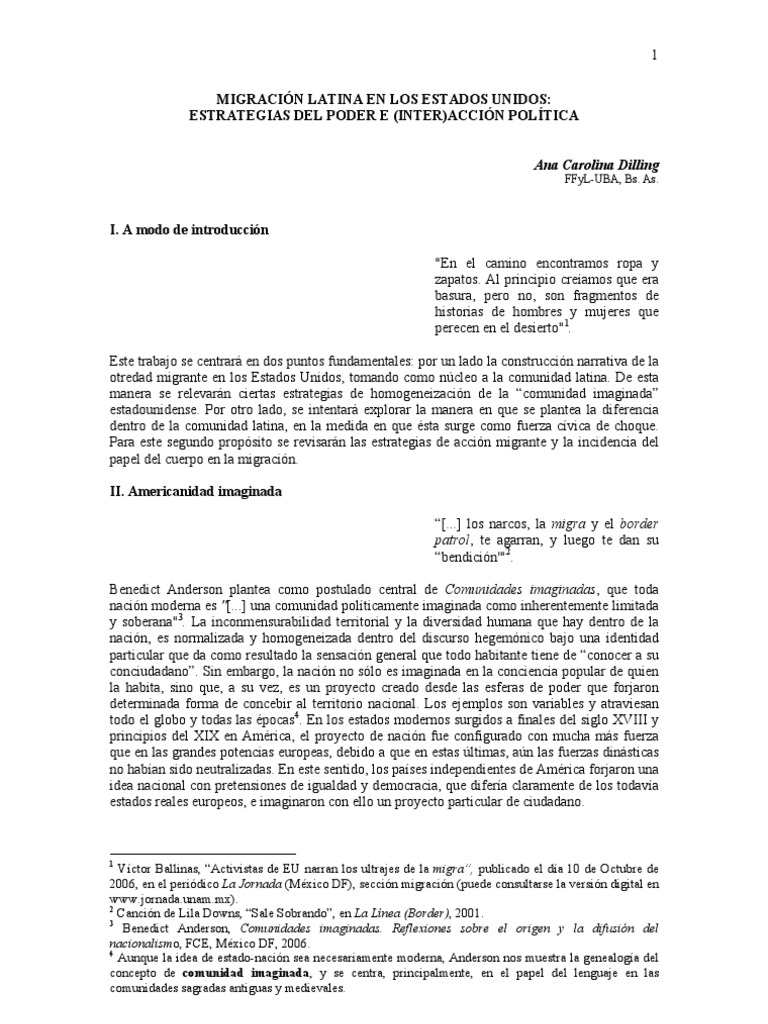 1

MIGRACIÓN LATINA EN LOS ESTADOS UNIDOS:
ESTRATEGIAS DEL PODER E (INTER)ACCIÓN POLÍTICA

Ana Carolina Dilling
FFyL-UBA, Bs. As.

I. A modo de introducción

"En el camino encontramos ropa y zapatos. Al principio creíamos que era basura, pero no, son fragmentos de historias de hombres y mujeres que perecen en el desierto"$^1$.

Este trabajo se centrará en dos puntos fundamentales: por un lado la construcción narrativa de la otredad migrante en los Estados Unidos, tomando como núcleo a la comunidad latina. De esta manera se relevarán ciertas estrategias de homogeneización de la "comunidad imaginada" estadounidense. Por otro lado, se intentará explorar la manera en que se plantea la diferencia dentro de la comunidad latina, en la medida en que ésta surge como fuerza cívica de choque. Para este segundo propósito se revisarán las estrategias de acción migrante y la incidencia del papel del cuerpo en la migración.

II. Americanidad imaginada

"[...] los narcos, la migra y el border patrol, te agarran, y luego te dan su "bendición""$^2$.

Benedict Anderson plantea como postulado central de Comunidades imaginadas, que toda nación moderna es "[...] una comunidad políticamente imaginada como inherentemente limitada y soberana"$^3$. La inconmensurabilidad territorial y la diversidad humana que hay dentro de la nación, es normalizada y homogeneizada dentro del discurso hegemónico bajo una identidad particular que da como resultado la sensación general que todo habitante tiene de "conocer a su conciudadano". Sin embargo, la nación no sólo es imaginada en la conciencia popular de quien la habita, sino que, a su vez, es un proyecto creado desde las esferas de poder que forjaron determinada forma de concebir al territorio nacional. Los ejemplos son variables y atraviesan todo el globo y todas las épocas$^4$. En los estados modernos surgidos a finales del siglo XVIII y principios del XIX en América, el proyecto de nación fue configurado con mucha más fuerza que en las grandes potencias europeas, debido a que en estas últimas, aún las fuerzas dinásticas no habían sido neutralizadas. En este sentido, los países independientes de América forjaron una idea nacional con pretensiones de igualdad y democracia, que difería claramente de los todavía estados reales europeos, e imaginaron con ello un proyecto particular de ciudadano.

$^1$ Víctor Ballinas, "Activistas de EU narran los ultrajes de la migra", publicado el día 10 de Octubre de 2006, en el periódico La Jornada (México DF), sección migración (puede consultarse la versión digital en www.jornada.unam.mx).
$^2$ Canción de Lila Downs, "Sale Sobrando", en La Línea (Border), 2001.
$^3$ Benedict Anderson, Comunidades imaginadas. Reflexiones sobre el origen y la difusión del nacionalismo, FCE, México DF, 2006.
$^4$ Aunque la idea de estado-nación sea necesariamente moderna, Anderson nos muestra la genealogía del concepto de comunidad imaginada, y se centra, principalmente, en el papel del lenguaje en las comunidades sagradas antiguas y medievales.